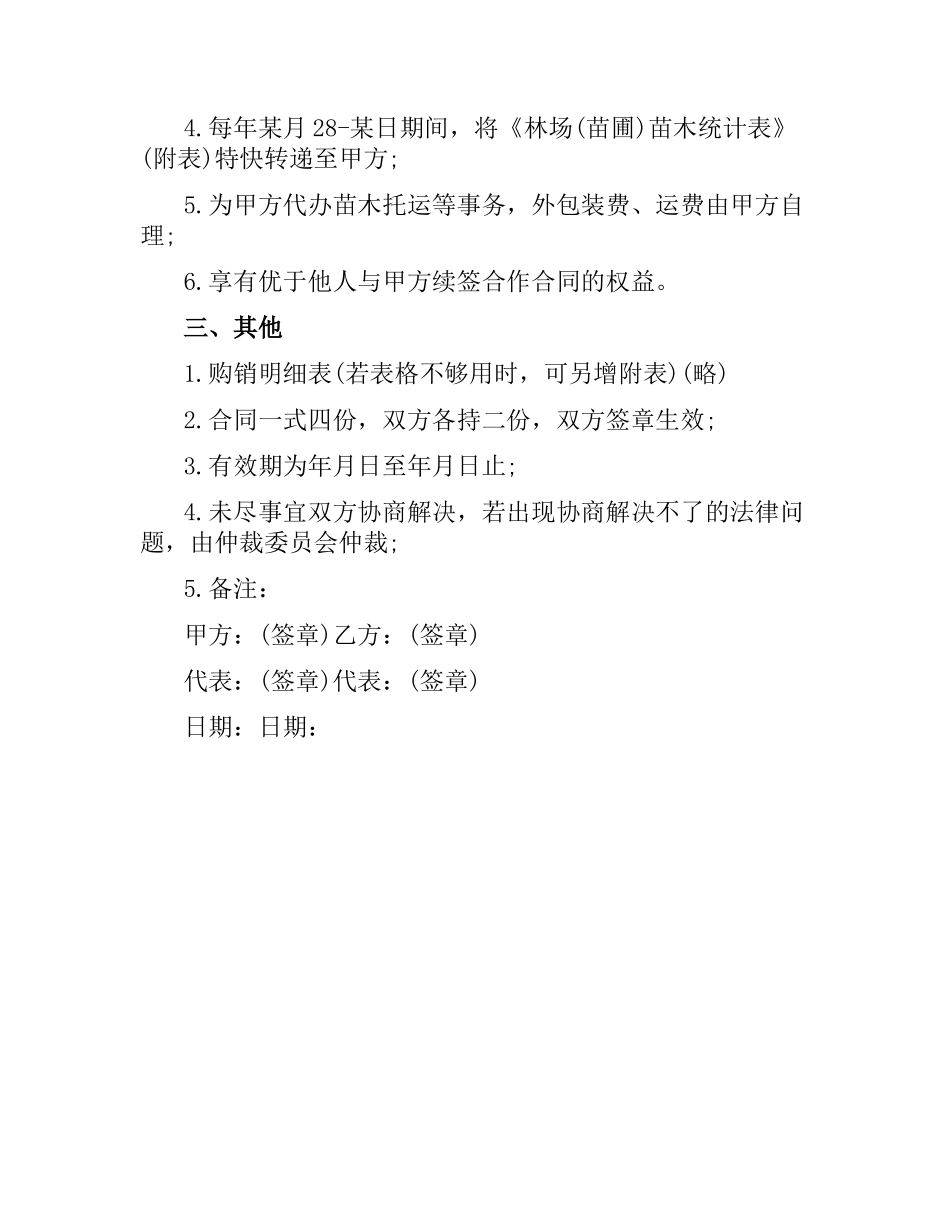 4.每年某月28-某日期间，将《林场(苗圃)苗木统计表》(附表)特快转递至甲方;

5.为甲方代办苗木托运等事务，外包装费、运费由甲方自理;

6.享有优于他人与甲方续签合作合同的权益。

三、其他

1.购销明细表(若表格不够用时，可另增附表)(略)

2.合同一式四份，双方各持二份，双方签章生效;

3.有效期为年月日至年月日止;

4.未尽事宜双方协商解决，若出现协商解决不了的法律问题，由仲裁委员会仲裁;

5.备注：

甲方：(签章)乙方：(签章)

代表：(签章)代表：(签章)

日期：日期：